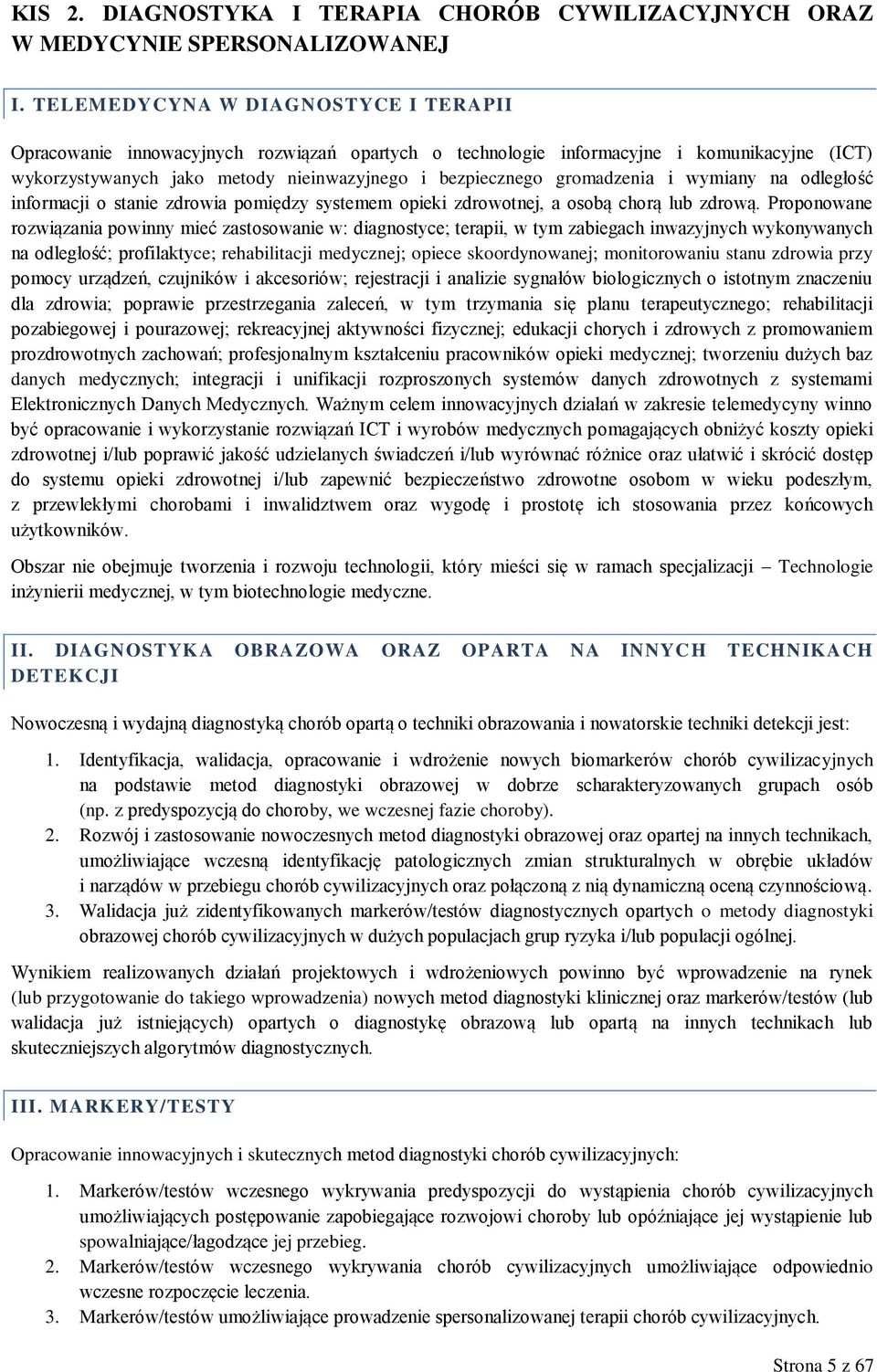 KIS 2. DIAGNOSTYKA I TERAPIA CHORÓB CYWILIZACYJNYCH ORAZ W MEDYCYNIE SPERSONALIZOWANEJ

I. TELEMEDYCYNA W DIAGNOSTYCE I TERAPII

Opracowanie innowacyjnych rozwiązań opartych o technologie informacyjne i komunikacyjne (ICT) wykorzystywanych jako metody nieinwazyjnego i bezpiecznego gromadzenia i wymiany na odległość informacji o stanie zdrowia pomiędzy systemem opieki zdrowotnej, a osobą chorą lub zdrową. Proponowane rozwiązania powinny mieć zastosowanie w: diagnostyce; terapii, w tym zabiegach inwazyjnych wykonywanych na odległość; profilaktyce; rehabilitacji medycznej; opiece skoordynowanej; monitorowaniu stanu zdrowia przy pomocy urządzeń, czujników i akcesoriów; rejestracji i analizie sygnałów biologicznych o istotnym znaczeniu dla zdrowia; poprawie przestrzegania zaleceń, w tym trzymania się planu terapeutycznego; rehabilitacji pozabiegowej i pourazowej; rekreacyjnej aktywności fizycznej; edukacji chorych i zdrowych z promowaniem prozdrowotnych zachowań; profesjonalnym kształceniu pracowników opieki medycznej; tworzeniu dużych baz danych medycznych; integracji i unifikacji rozproszonych systemów danych zdrowotnych z systemami Elektronicznych Danych Medycznych. Ważnym celem innowacyjnych działań w zakresie telemedycyny winno być opracowanie i wykorzystanie rozwiązań ICT i wyrobów medycznych pomagających obniżyć koszty opieki zdrowotnej i/lub poprawić jakość udzielanych świadczeń i/lub wyrównać różnice oraz ułatwić i skrócić dostęp do systemu opieki zdrowotnej i/lub zapewnić bezpieczeństwo zdrowotne osobom w wieku podeszłym, z przewlekłymi chorobami i inwalidztwem oraz wygodę i prostotę ich stosowania przez końcowych użytkowników.

Obszar nie obejmuje tworzenia i rozwoju technologii, który mieści się w ramach specjalizacji – Technologie inżynierii medycznej, w tym biotechnologie medyczne.

II. DIAGNOSTYKA OBRAZOWA ORAZ OPARTA NA INNYCH TECHNIKACH DETEKCJI

Nowoczesną i wydajną diagnostyką chorób opartą o techniki obrazowania i nowatorskie techniki detekcji jest:

1. Identyfikacja, walidacja, opracowanie i wdrożenie nowych biomarkerów chorób cywilizacyjnych na podstawie metod diagnostyki obrazowej w dobrze scharakteryzowanych grupach osób (np. z predyspozycją do choroby, we wczesnej fazie choroby).
2. Rozwój i zastosowanie nowoczesnych metod diagnostyki obrazowej oraz opartej na innych technikach, umożliwiające wczesną identyfikację patologicznych zmian strukturalnych w obrębie układów i narządów w przebiegu chorób cywilizacyjnych oraz połączoną z nią dynamiczną oceną czynnościową.
3. Walidacja już zidentyfikowanych markerów/testów diagnostycznych opartych o metody diagnostyki obrazowej chorób cywilizacyjnych w dużych populacjach grup ryzyka i/lub populacji ogólnej.

Wynikiem realizowanych działań projektowych i wdrożeniowych powinno być wprowadzenie na rynek (lub przygotowanie do takiego wprowadzenia) nowych metod diagnostyki klinicznej oraz markerów/testów (lub walidacja już istniejących) opartych o diagnostykę obrazową lub opartą na innych technikach lub skuteczniejszych algorytmów diagnostycznych.

III. MARKERY/TESTY

Opracowanie innowacyjnych i skutecznych metod diagnostyki chorób cywilizacyjnych:

1. Markerów/testów wczesnego wykrywania predyspozycji do wystąpienia chorób cywilizacyjnych umożliwiających postępowanie zapobiegające rozwojowi choroby lub opóźniające jej wystąpienie lub spowalniające/łagodzące jej przebieg.
2. Markerów/testów wczesnego wykrywania chorób cywilizacyjnych umożliwiające odpowiednio wczesne rozpoczęcie leczenia.
3. Markerów/testów umożliwiające prowadzenie spersonalizowanej terapii chorób cywilizacyjnych.

Strona 5 z 67